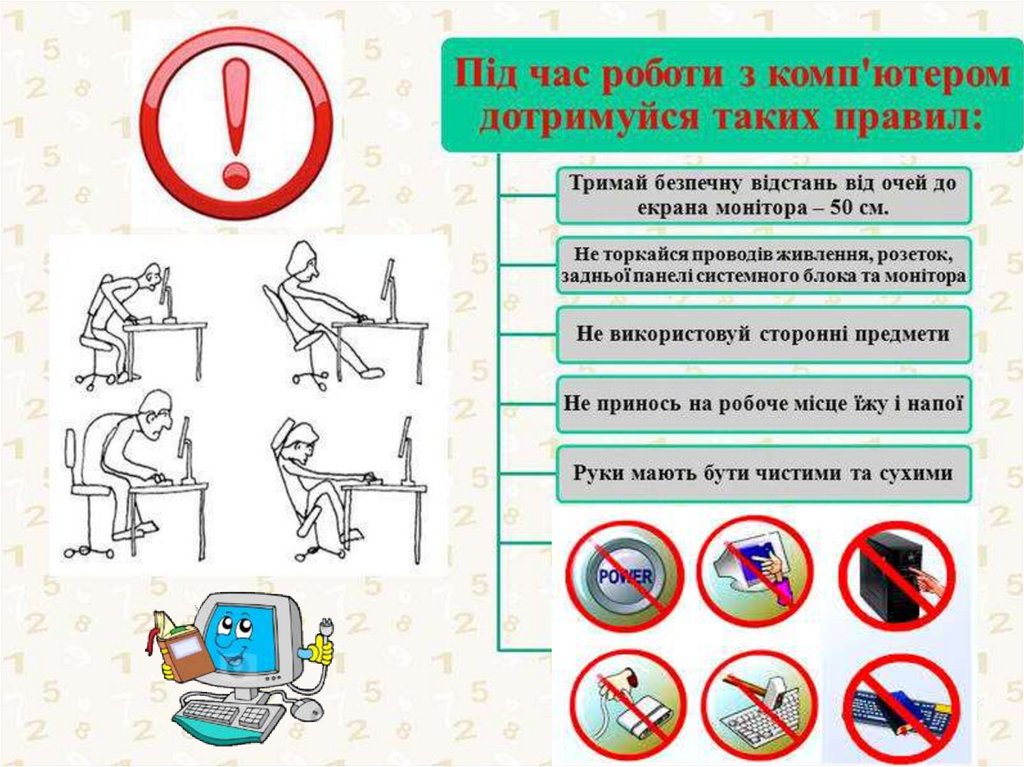 Під час роботи з комп'ютером дотримуйся таких правил:

Тримай безпечну відстань від очей до екрана монітора – 50 см.

Не торкайся проводів живлення, розеток, задньої панелі системного блока та монітора

Не використовуй сторонні предмети

Не принось на робоче місце їжу і напої

Руки мають бути чистими та сухими

POWER